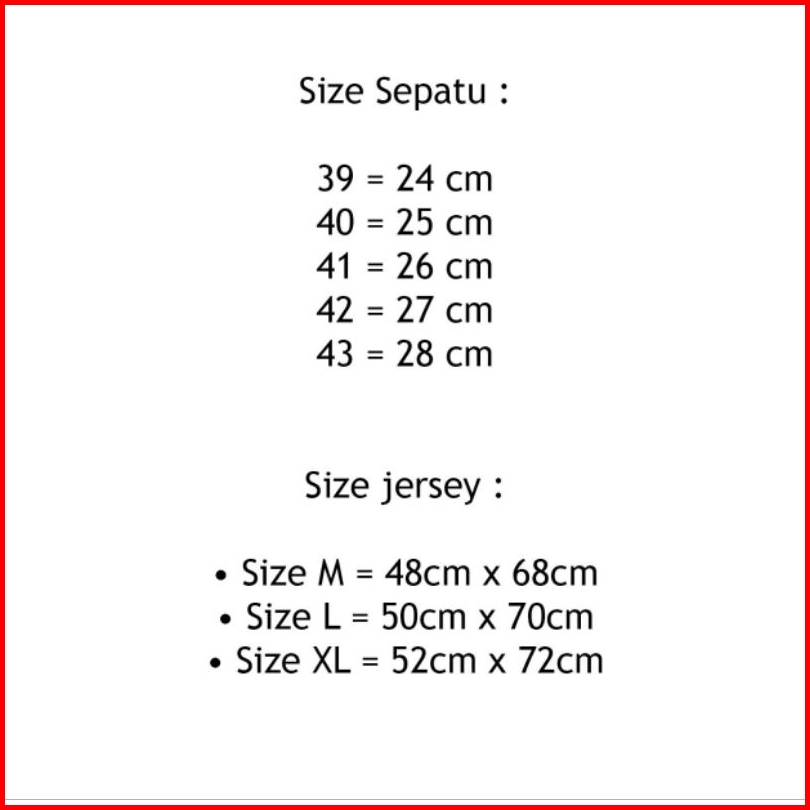 Size Sepatu :

39 = 24 cm
40 = 25 cm
41 = 26 cm
42 = 27 cm
43 = 28 cm

Size jersey :

• Size M = 48cm x 68cm
• Size L = 50cm x 70cm
• Size XL = 52cm x 72cm